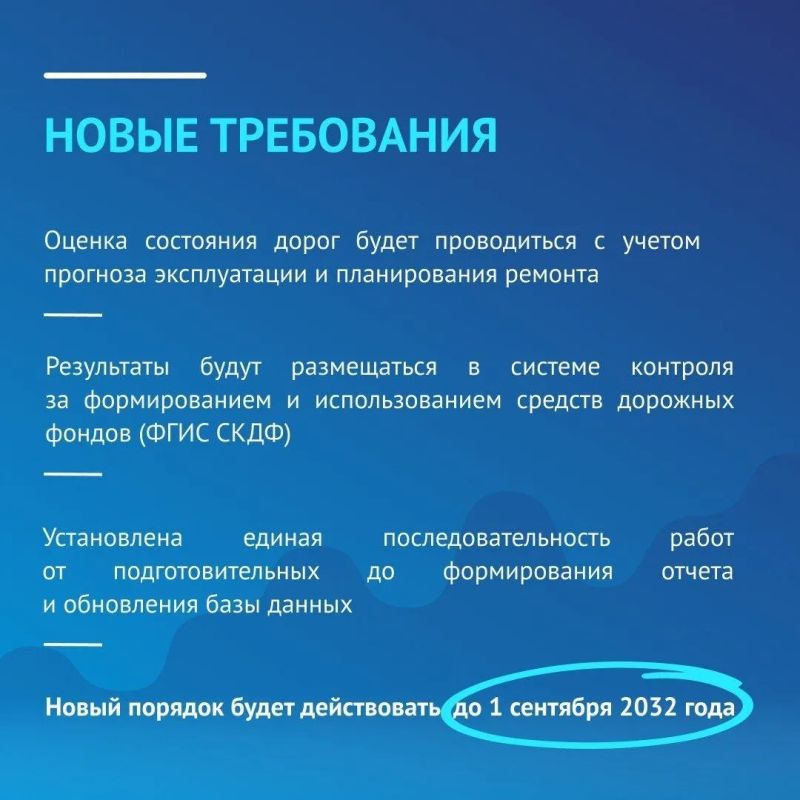 НОВЫЕ ТРЕБОВАНИЯ

Оценка состояния дорог будет проводиться с учетом прогноза эксплуатации и планирования ремонта

Результаты будут размещаться в системе контроля за формированием и использованием средств дорожных фондов (ФГИС СКДФ)

Установлена единая последовательность работ от подготовительных до формирования отчета и обновления базы данных

Новый порядок будет действовать до 1 сентября 2032 года